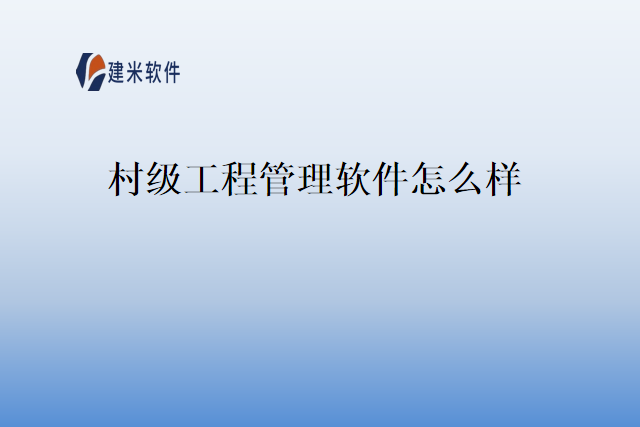 建米软件

村级工程管理软件怎么样